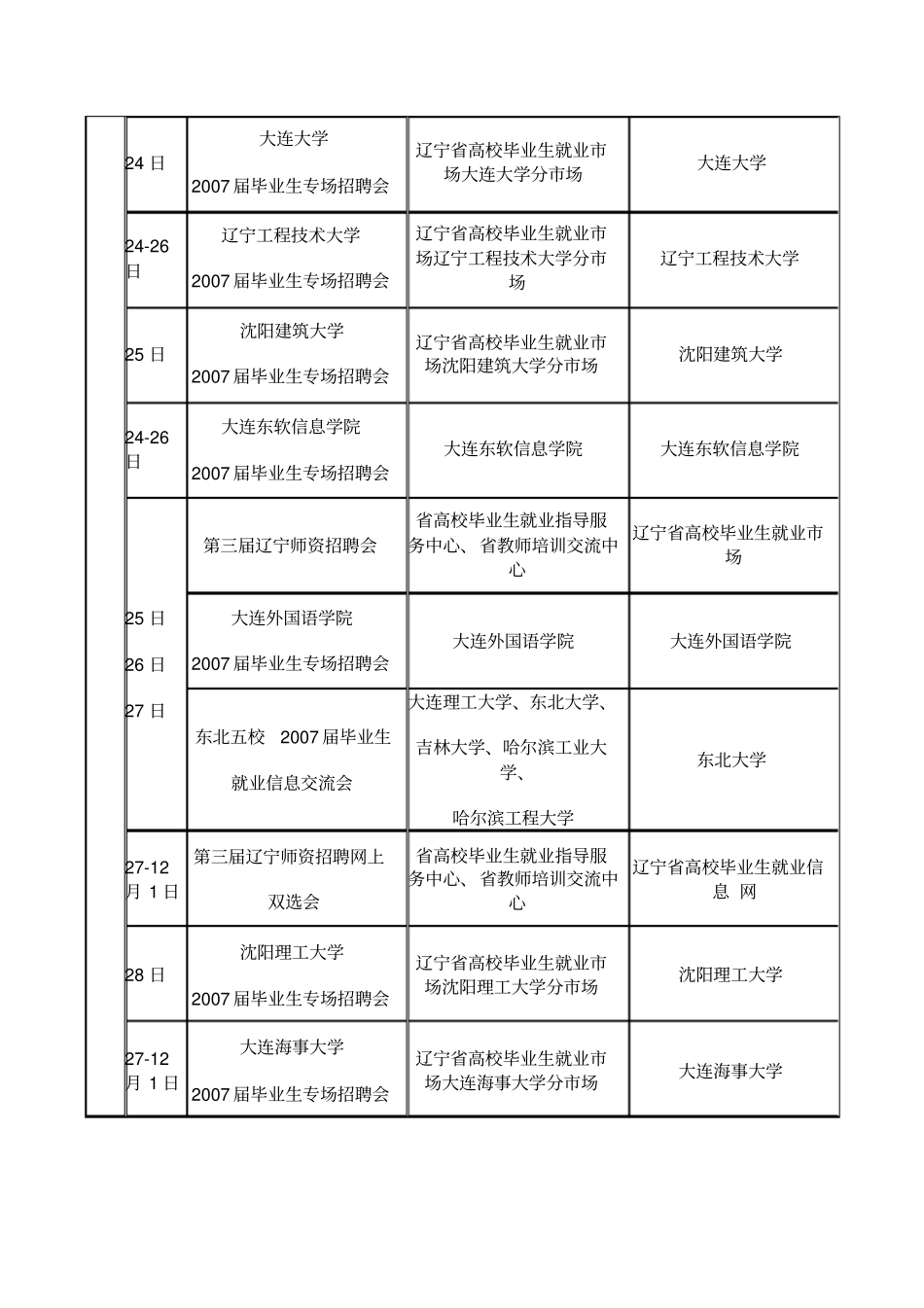 |  | 24 日 | 大连大学 2007 届毕业生专场招聘会 | 辽宁省高校毕业生就业市场大连大学分市场 | 大连大学 |
|---|---|---|---|---|
|  | 24-26 日 | 辽宁工程技术大学 2007 届毕业生专场招聘会 | 辽宁省高校毕业生就业市场辽宁工程技术大学分市场 | 辽宁工程技术大学 |
|  | 25 日 | 沈阳建筑大学 2007 届毕业生专场招聘会 | 辽宁省高校毕业生就业市场沈阳建筑大学分市场 | 沈阳建筑大学 |
|  | 24-26 日 | 大连东软信息学院 2007 届毕业生专场招聘会 | 大连东软信息学院 | 大连东软信息学院 |
|  | 25 日 26 日 27 日 | 第三届辽宁师资招聘会 | 省高校毕业生就业指导服务中心、 省教师培训交流中心 | 辽宁省高校毕业生就业市场 |
|  |  | 大连外国语学院 2007 届毕业生专场招聘会 | 大连外国语学院 | 大连外国语学院 |
|  |  | 东北五校 2007 届毕业生就业信息交流会 | 大连理工大学、东北大学、吉林大学、哈尔滨工业大学、哈尔滨工程大学 | 东北大学 |
|  | 27-12 月 1 日 | 第三届辽宁师资招聘网上双选会 | 省高校毕业生就业指导服务中心、 省教师培训交流中心 | 辽宁省高校毕业生就业信息 网 |
|  | 28 日 | 沈阳理工大学 2007 届毕业生专场招聘会 | 辽宁省高校毕业生就业市场沈阳理工大学分市场 | 沈阳理工大学 |
|  | 27-12 月 1 日 | 大连海事大学 2007 届毕业生专场招聘会 | 辽宁省高校毕业生就业市场大连海事大学分市场 | 大连海事大学 |